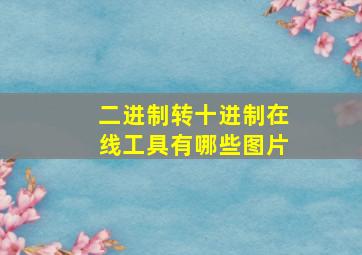 二进制转十进制在线工具有哪些图片